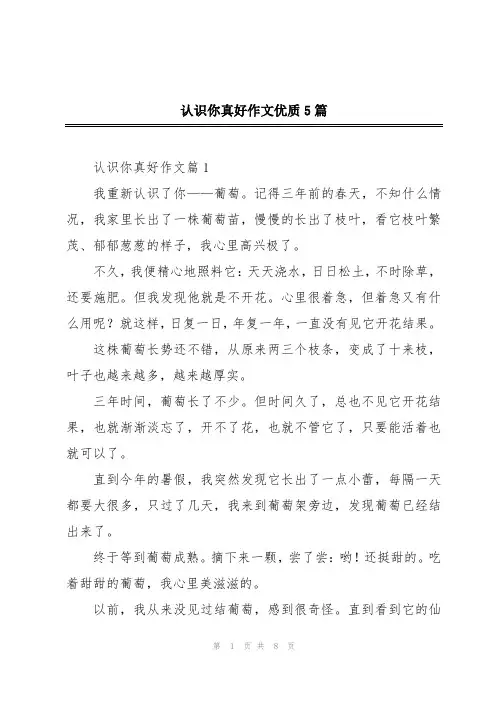 认识你真好作文优质5篇

认识你真好作文篇1

我重新认识了你——葡萄。记得三年前的春天，不知什么情况，我家里长出了一株葡萄苗，慢慢的长出了枝叶，看它枝叶繁茂、郁郁葱葱的样子，我心里高兴极了。

不久，我便精心地照料它：天天浇水，日日松土，不时除草，还要施肥。但我发现他就是不开花。心里很着急，但着急又有什么用呢？就这样，日复一日，年复一年，一直没有见它开花结果。

这株葡萄长势还不错，从原来两三个枝条，变成了十来枝，叶子也越来越多，越来越厚实。

三年时间，葡萄长了不少。但时间久了，总也不见它开花结果，也就渐渐淡忘了，开不了花，也就不管它了，只要能活着也就可以了。

直到今年的暑假，我突然发现它长出了一点小蕾，每隔一天都要大很多，只过了几天，我来到葡萄架旁边，发现葡萄已经结出来了。

终于等到葡萄成熟。摘下来一颗，尝了尝：哟！还挺甜的。吃着甜甜的葡萄，我心里美滋滋的。

以前，我从来没见过结葡萄，感到很奇怪。直到看到它的仙

第 1 页 共 8 页